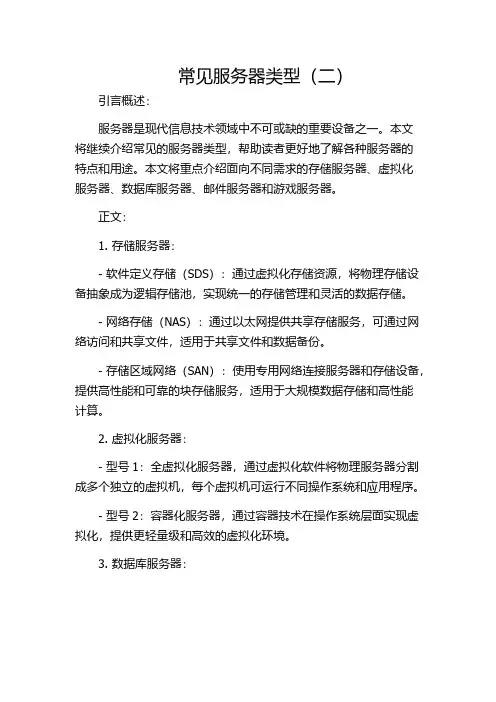 常见服务器类型（二）

引言概述：

服务器是现代信息技术领域中不可或缺的重要设备之一。本文将继续介绍常见的服务器类型，帮助读者更好地了解各种服务器的特点和用途。本文将重点介绍面向不同需求的存储服务器、虚拟化服务器、数据库服务器、邮件服务器和游戏服务器。

正文：

1. 存储服务器：

- 软件定义存储（SDS）：通过虚拟化存储资源，将物理存储设备抽象成为逻辑存储池，实现统一的存储管理和灵活的数据存储。

- 网络存储（NAS）：通过以太网提供共享存储服务，可通过网络访问和共享文件，适用于共享文件和数据备份。

- 存储区域网络（SAN）：使用专用网络连接服务器和存储设备，提供高性能和可靠的块存储服务，适用于大规模数据存储和高性能计算。

2. 虚拟化服务器：

- 型号 1：全虚拟化服务器，通过虚拟化软件将物理服务器分割成多个独立的虚拟机，每个虚拟机可运行不同操作系统和应用程序。

- 型号 2：容器化服务器，通过容器技术在操作系统层面实现虚拟化，提供更轻量级和高效的虚拟化环境。

3. 数据库服务器：